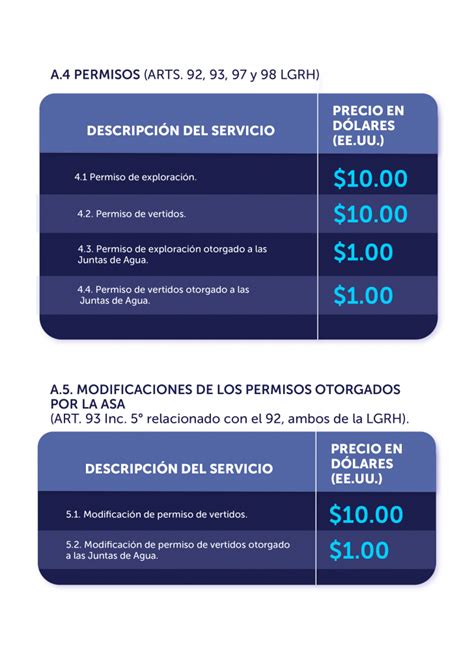 A.4 PERMISOS (ARTS. 92, 93, 97 y 98 LGRH)

| DESCRIPCIÓN DEL SERVICIO | PRECIO EN DÓLARES (EE.UU.) |
|---|---|
| 4.1 Permiso de exploración. | \$10.00 |
| 4.2. Permiso de vertidos. | \$10.00 |
| 4.3. Permiso de exploración otorgado a las Juntas de Agua. | \$1.00 |
| 4.4. Permiso de vertidos otorgado a las Juntas de Agua. | \$1.00 |

A.5. MODIFICACIONES DE LOS PERMISOS OTORGADOS POR LA ASA
(ART. 93 Inc. 5° relacionado con el 92, ambos de la LGRH).

| DESCRIPCIÓN DEL SERVICIO | PRECIO EN DÓLARES (EE.UU.) |
|---|---|
| 5.1. Modificación de permiso de vertidos. | \$10.00 |
| 5.2. Modificación de permiso de vertidos otorgado a las Juntas de Agua. | \$1.00 |